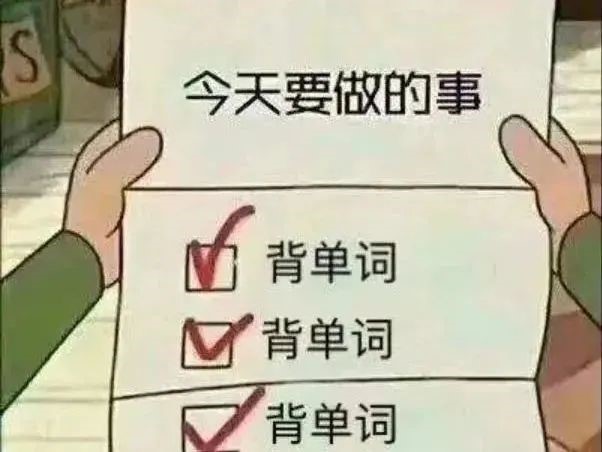 今天要做的事

背单词
背单词
背单词